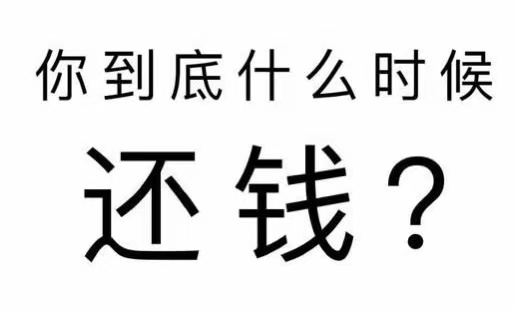 你到底什么时候

还钱？